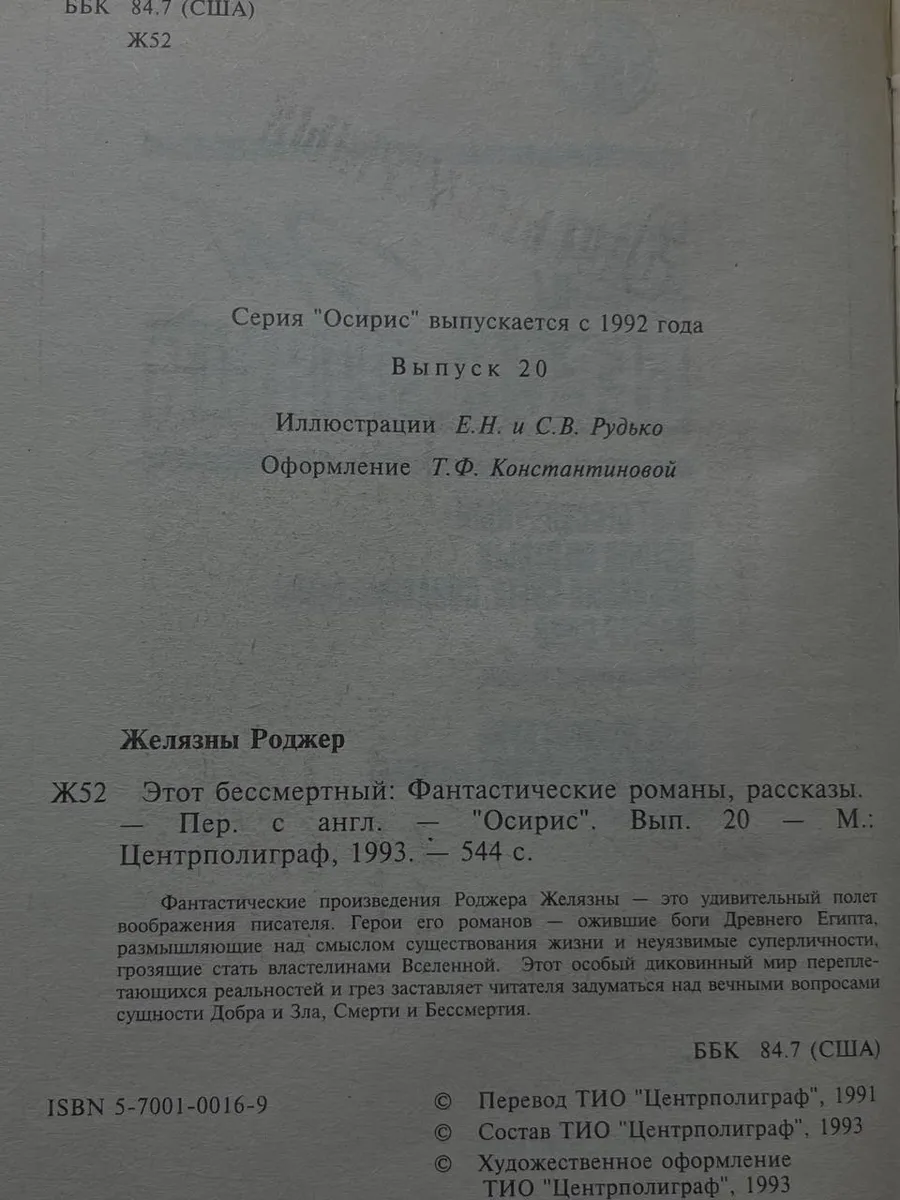 ББК 84.7 (США)
Ж52

Серия "Осирис" выпускается с 1992 года

Выпуск 20

Иллюстрации Е.Н. и С.В. Рудько

Оформление Т.Ф. Константиновой

Желязны Роджер

Ж52 Этот бессмертный: Фантастические романы, рассказы. — Пер. с англ. — "Осирис". Вып. 20 — М.: Центрполиграф, 1993. — 544 с.

Фантастические произведения Роджера Желязны — это удивительный полет воображения писателя. Герои его романов — ожившие боги Древнего Египта, размышляющие над смыслом существования жизни и неуязвимые суперличности, грозящие стать властелинами Вселенной. Этот особый диковинный мир переплетающихся реальностей и грез заставляет читателя задуматься над вечными вопросами сущности Добра и Зла, Смерти и Бессмертия.

ББК 84.7 (США)

ISBN 5-7001-0016-9

© Перевод ТИО "Центрполиграф", 1991
© Состав ТИО "Центрполиграф", 1993
© Художественное оформление ТИО "Центрполиграф", 1993